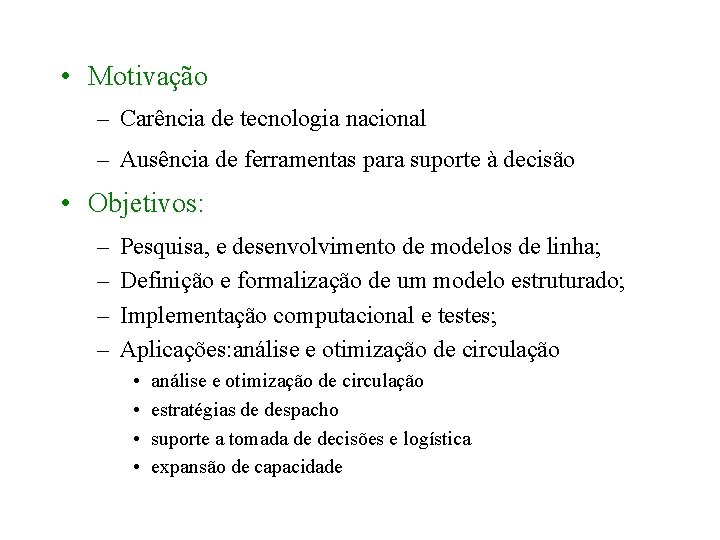 • Motivação

– Carência de tecnologia nacional

– Ausência de ferramentas para suporte à decisão

• Objetivos:

– Pesquisa, e desenvolvimento de modelos de linha;

– Definição e formalização de um modelo estruturado;

– Implementação computacional e testes;

– Aplicações:análise e otimização de circulação

• análise e otimização de circulação

• estratégias de despacho

• suporte a tomada de decisões e logística

• expansão de capacidade